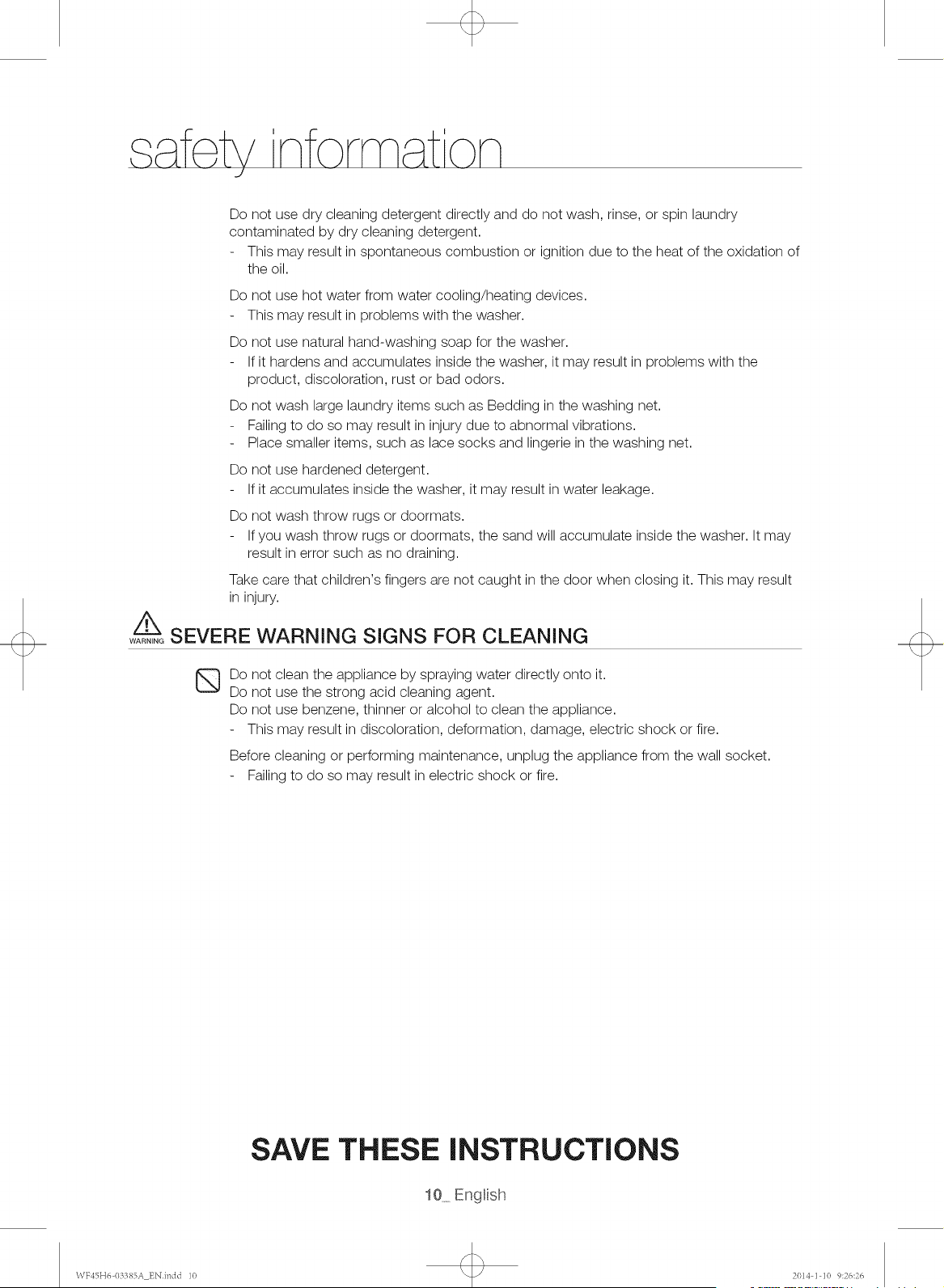 safety information

Do not use dry cleaning detergent directly and do not wash, rinse, or spin laundry contaminated by dry cleaning detergent.
- This may result in spontaneous combustion or ignition due to the heat of the oxidation of the oil.

Do not use hot water from water cooling/heating devices.
- This may result in problems with the washer.

Do not use natural hand-washing soap for the washer.
- If it hardens and accumulates inside the washer, it may result in problems with the product, discoloration, rust or bad odors.

Do not wash large laundry items such as Bedding in the washing net.
- Failing to do so may result in injury due to abnormal vibrations.
- Place smaller items, such as lace socks and lingerie in the washing net.

Do not use hardened detergent.
- If it accumulates inside the washer, it may result in water leakage.

Do not wash throw rugs or doormats.
- If you wash throw rugs or doormats, the sand will accumulate inside the washer. It may result in error such as no draining.

Take care that children's fingers are not caught in the door when closing it. This may result in injury.

WARNING SEVERE WARNING SIGNS FOR CLEANING

Do not clean the appliance by spraying water directly onto it.
Do not use the strong acid cleaning agent.
Do not use benzene, thinner or alcohol to clean the appliance.
- This may result in discoloration, deformation, damage, electric shock or fire.

Before cleaning or performing maintenance, unplug the appliance from the wall socket.
- Failing to do so may result in electric shock or fire.

SAVE THESE INSTRUCTIONS

10_ English

WF45H6-03385A_EN.indd 10

2014-1-10 9:26:26